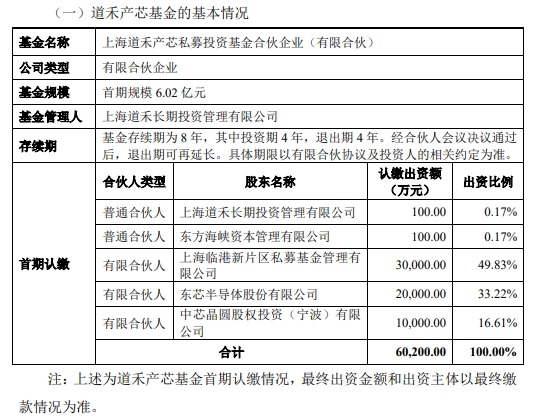 （一）道禾产芯基金的基本情况

| 基金名称 | 上海道禾产芯私募投资基金合伙企业（有限合伙） | | | |
|---|---|---|---|---|
| 公司类型 | 有限合伙企业 | | | |
| 基金规模 | 首期规模 6.02 亿元 | | | |
| 基金管理人 | 上海道禾长期投资管理有限公司 | | | |
| 存续期 | 基金存续期为 8 年，其中投资期 4 年，退出期 4 年。经合伙人会议决议通过后，退出期可再延长。具体期限以有限合伙协议及投资人的相关约定为准。 | | | |
| 首期认缴 | 合伙人类型 | 股东名称 | 认缴出资额（万元） | 出资比例 |
| | 普通合伙人 | 上海道禾长期投资管理有限公司 | 100.00 | 0.17% |
| | 普通合伙人 | 东方海峡资本管理有限公司 | 100.00 | 0.17% |
| | 有限合伙人 | 上海临港新片区私募基金管理有限公司 | 30,000.00 | 49.83% |
| | 有限合伙人 | 东芯半导体股份有限公司 | 20,000.00 | 33.22% |
| | 有限合伙人 | 中芯晶圆股权投资（宁波）有限公司 | 10,000.00 | 16.61% |
| | 合计 | | 60,200.00 | 100.00% |

注：上述为道禾产芯基金首期认缴情况，最终出资金额和出资主体以最终缴款情况为准。